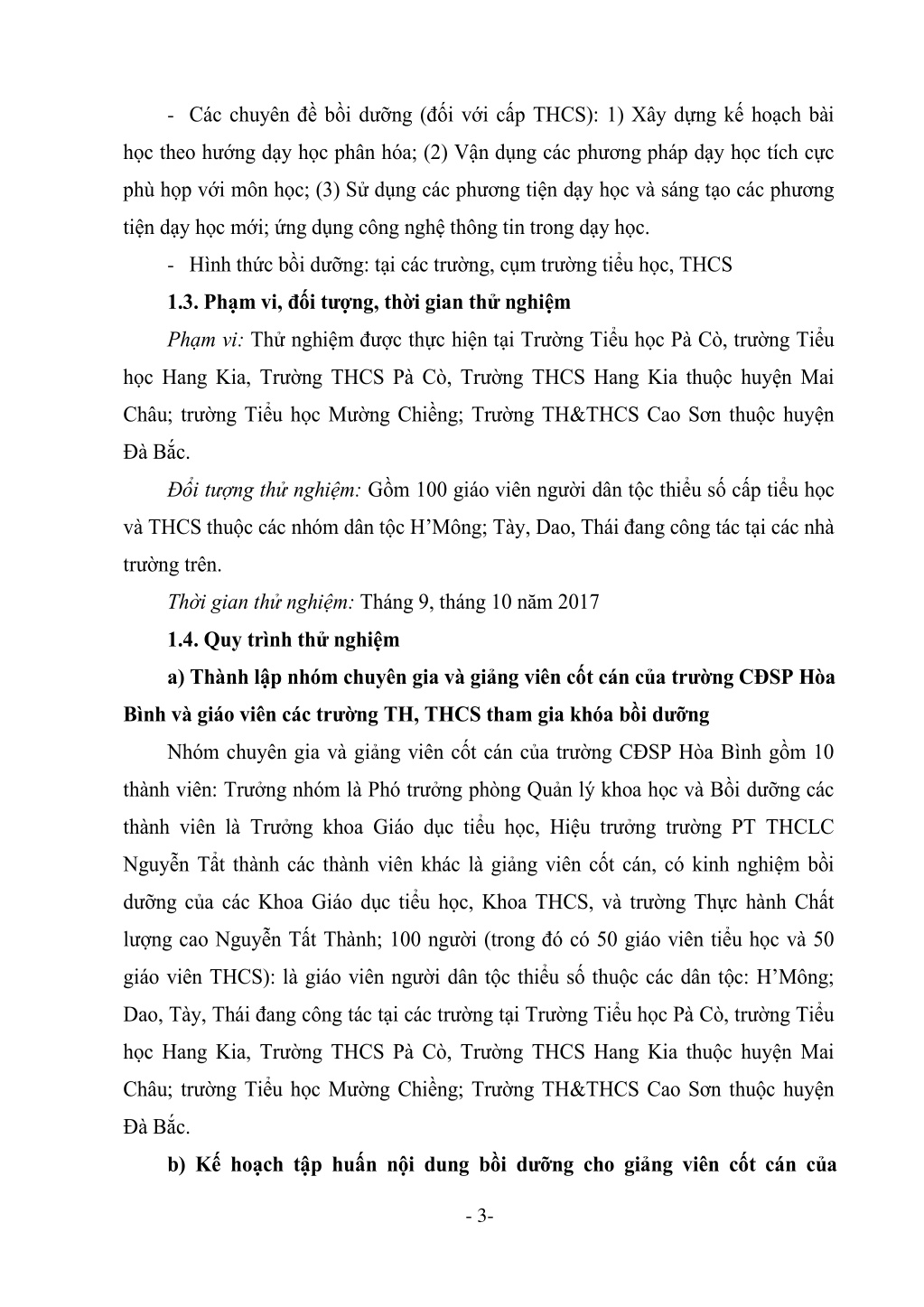 - Các chuyên đề bồi dưỡng (đối với cấp THCS): 1) Xây dựng kế hoạch bài học theo hướng dạy học phân hóa; (2) Vận dụng các phương pháp dạy học tích cực phù hợp với môn học; (3) Sử dụng các phương tiện dạy học và sáng tạo các phương tiện dạy học mới; ứng dụng công nghệ thông tin trong dạy học.

- Hình thức bồi dưỡng: tại các trường, cụm trường tiểu học, THCS

1.3. Phạm vi, đối tượng, thời gian thử nghiệm

Phạm vi: Thử nghiệm được thực hiện tại Trường Tiểu học Pà Cò, trường Tiểu học Hang Kia, Trường THCS Pà Cò, Trường THCS Hang Kia thuộc huyện Mai Châu; trường Tiểu học Mường Chiềng; Trường TH&THCS Cao Sơn thuộc huyện Đà Bắc.

Đối tượng thử nghiệm: Gồm 100 giáo viên người dân tộc thiểu số cấp tiểu học và THCS thuộc các nhóm dân tộc H'Mông; Tày, Dao, Thái đang công tác tại các nhà trường trên.

Thời gian thử nghiệm: Tháng 9, tháng 10 năm 2017

1.4. Quy trình thử nghiệm

a) Thành lập nhóm chuyên gia và giảng viên cốt cán của trường CĐSP Hòa Bình và giáo viên các trường TH, THCS tham gia khóa bồi dưỡng

Nhóm chuyên gia và giảng viên cốt cán của trường CĐSP Hòa Bình gồm 10 thành viên: Trưởng nhóm là Phó trưởng phòng Quản lý khoa học và Bồi dưỡng các thành viên là Trưởng khoa Giáo dục tiểu học, Hiệu trưởng trường PT THCLC Nguyễn Tất thành các thành viên khác là giảng viên cốt cán, có kinh nghiệm bồi dưỡng của các Khoa Giáo dục tiểu học, Khoa THCS, và trường Thực hành Chất lượng cao Nguyễn Tất Thành; 100 người (trong đó có 50 giáo viên tiểu học và 50 giáo viên THCS): là giáo viên người dân tộc thiểu số thuộc các dân tộc: H'Mông; Dao, Tày, Thái đang công tác tại các trường tại Trường Tiểu học Pà Cò, trường Tiểu học Hang Kia, Trường THCS Pà Cò, Trường THCS Hang Kia thuộc huyện Mai Châu; trường Tiểu học Mường Chiềng; Trường TH&THCS Cao Sơn thuộc huyện Đà Bắc.

b) Kế hoạch tập huấn nội dung bồi dưỡng cho giảng viên cốt cán của

- 3-